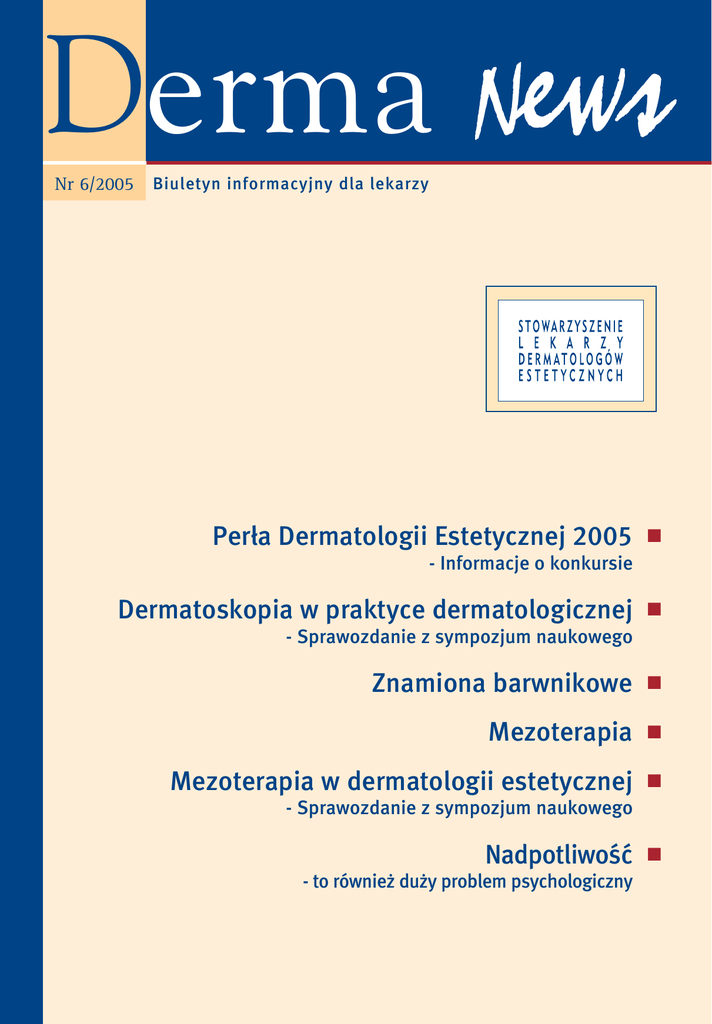 Derma News

Nr 6/2005 Biuletyn informacyjny dla lekarzy

STOWARZYSZENIE LEKARZY DERMATOLOGÓW ESTETYCZNYCH

Perła Dermatologii Estetycznej 2005
- Informacje o konkursie

Dermatoskopia w praktyce dermatologicznej
- Sprawozdanie z sympozjum naukowego

Znamiona barwnikowe

Mezoterapia

Mezoterapia w dermatologii estetycznej
- Sprawozdanie z sympozjum naukowego

Nadpotliwość
- to również duży problem psychologiczny